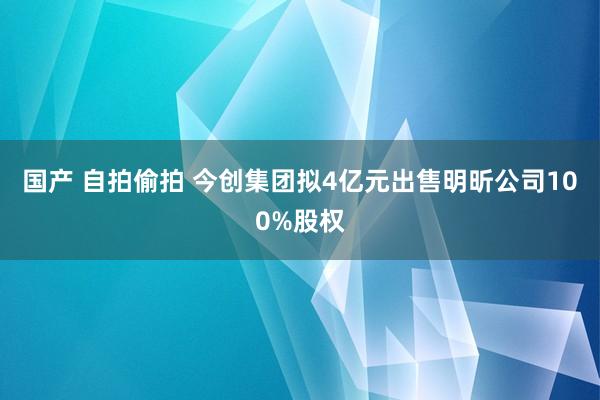 国产 自拍偷拍 今创集团拟4亿元出售明昕公司100%股权